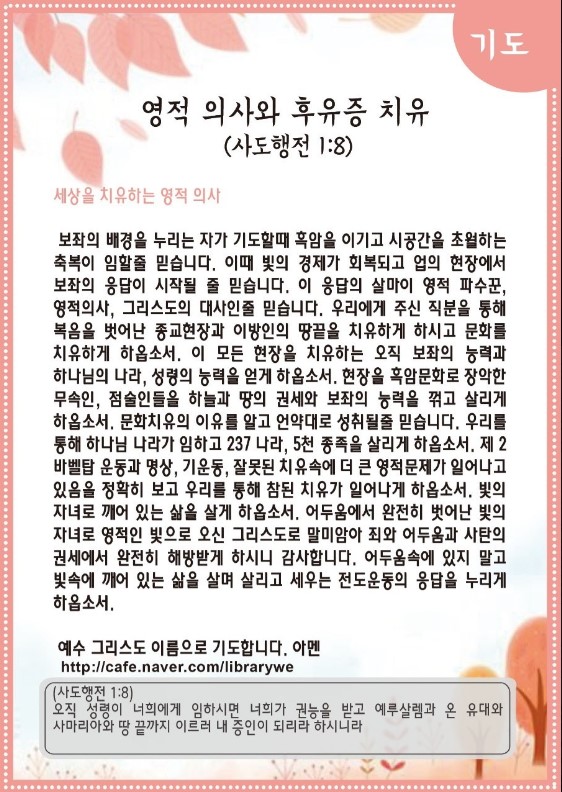 기도

영적 의사와 후유증 치유
(사도행전 1:8)

세상을 치유하는 영적 의사

보좌의 배경을 누리는 자가 기도할때 흑암을 이기고 시공간을 초월하는 축복이 임할줄 믿습니다. 이때 빛의 경제가 회복되고 업의 현장에서 보좌의 응답이 시작될 줄 믿습니다. 이 응답의 살마이 영적 파수꾼, 영적의사, 그리스도의 대사인줄 믿습니다. 우리에게 주신 직분을 통해 복음을 벗어난 종교현장과 이방인의 땅끝을 치유하게 하시고 문화를 치유하게 하옵소서. 이 모든 현장을 치유하는 오직 보좌의 능력과 하나님의 나라, 성령의 능력을 얻게 하옵소서. 현장을 흑암문화로 장악한 무속인, 점술인들을 하늘과 땅의 권세와 보좌의 능력을 꺾고 살리게 하옵소서. 문화치유의 이유를 알고 언약대로 성취될줄 믿습니다. 우리를 통해 하나님 나라가 임하고 237 나라, 5천 종족을 살리게 하옵소서. 제 2 바벨탑 운동과 명상, 기운동, 잘못된 치유속에 더 큰 영적문제가 일어나고 있음을 정확히 보고 우리를 통해 참된 치유가 일어나게 하옵소서. 빛의 자녀로 깨어 있는 삶을 살게 하옵소서. 어두움에서 완전히 벗어난 빛의 자녀로 영적인 빛으로 오신 그리스도로 말미암아 죄와 어두움과 사탄의 권세에서 완전히 해방받게 하시니 감사합니다. 어두움속에 있지 말고 빛속에 깨어 있는 삶을 살며 살리고 세우는 전도운동의 응답을 누리게 하옵소서.

예수 그리스도 이름으로 기도합니다. 아멘
http://cafe.naver.com/librarywe

(사도행전 1:8)
오직 성령이 너희에게 임하시면 너희가 권능을 받고 예루살렘과 온 유대와 사마리아와 땅 끝까지 이르러 내 증인이 되리라 하시니라